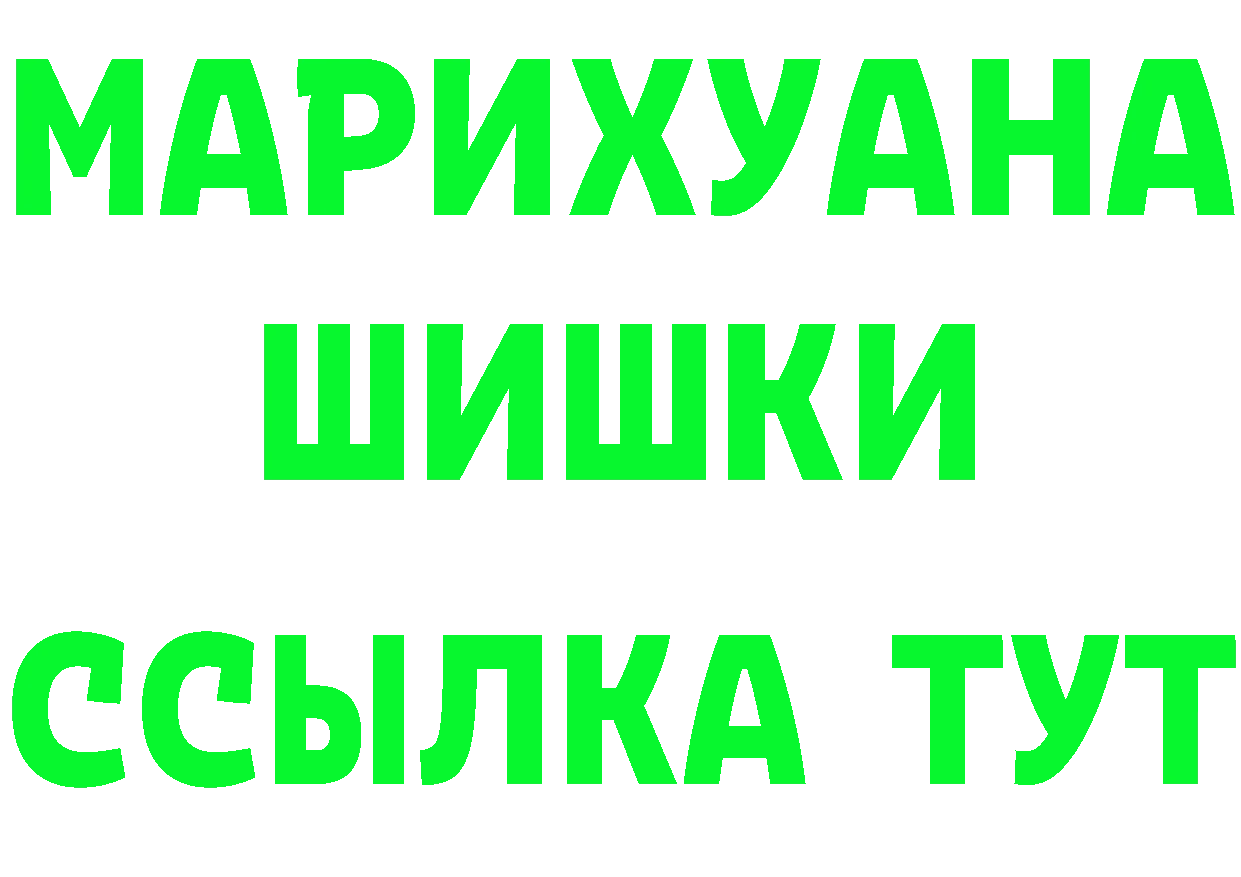 МАРИХУАНА
ШИШКИ
ССЫЛКА ТУТ